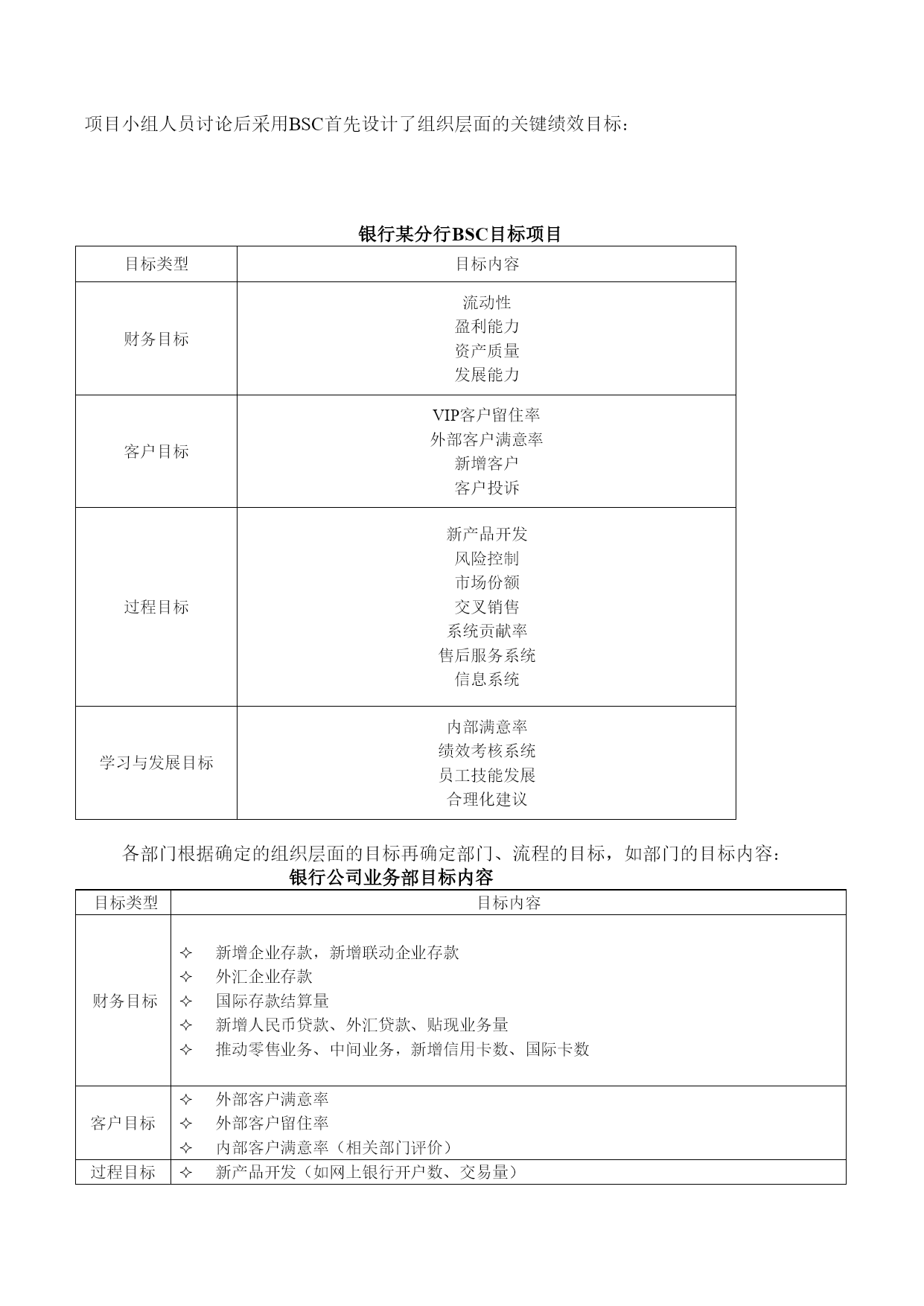 项目小组人员讨论后采用BSC首先设计了组织层面的关键绩效目标：

银行某分行BSC目标项目

| 目标类型 | 目标内容 |
|---|---|
| 财务目标 | 流动性<br>盈利能力<br>资产质量<br>发展能力 |
| 客户目标 | VIP客户留住率<br>外部客户满意率<br>新增客户<br>客户投诉 |
| 过程目标 | 新产品开发<br>风险控制<br>市场份额<br>交叉销售<br>系统贡献率<br>售后服务系统<br>信息系统 |
| 学习与发展目标 | 内部满意率<br>绩效考核系统<br>员工技能发展<br>合理化建议 |

各部门根据确定的组织层面的目标再确定部门、流程的目标，如部门的目标内容：

银行公司业务部目标内容

| 目标类型 | 目标内容 |
|---|---|
| 财务目标 | ✧ 新增企业存款，新增联动企业存款<br>✧ 外汇企业存款<br>✧ 国际存款结算量<br>✧ 新增人民币贷款、外汇贷款、贴现业务量<br>✧ 推动零售业务、中间业务，新增信用卡数、国际卡数 |
| 客户目标 | ✧ 外部客户满意率<br>✧ 外部客户留住率<br>✧ 内部客户满意率（相关部门评价） |
| 过程目标 | ✧ 新产品开发（如网上银行开户数、交易量） |